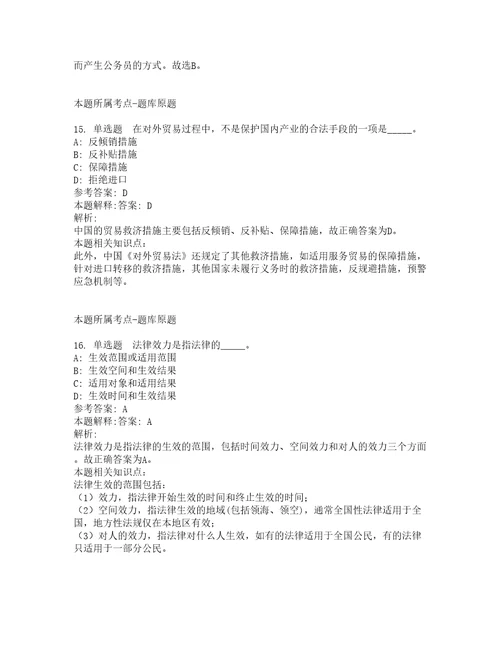 而产生公务员的方式。故选B。

本题所属考点-题库原题

15. 单选题　在对外贸易过程中，不是保护国内产业的合法手段的一项是_____。
A: 反倾销措施
B: 反补贴措施
C: 保障措施
D: 拒绝进口
参考答案: D
本题解释:答案: D
解析:
中国的贸易救济措施主要包括反倾销、反补贴、保障措施，故正确答案为D。
本题相关知识点:
此外，中国《对外贸易法》还规定了其他救济措施，如适用服务贸易的保障措施，针对进口转移的救济措施，其他国家未履行义务时的救济措施，反规避措施，预警应急机制等。

本题所属考点-题库原题

16. 单选题　法律效力是指法律的_____。
A: 生效范围或适用范围
B: 生效空间和生效结果
C: 适用对象和适用结果
D: 生效时间和生效结果
参考答案: A
本题解释:答案: A
解析:
法律效力是指法律的生效的范围，包括时间效力、空间效力和对人的效力三个方面。故正确答案为A。
本题相关知识点:
法律生效的范围包括:
（1）效力，指法律开始生效的时间和终止生效的时间;
（2）空间效力，指法律生效的地域(包括领海、领空)，通常全国性法律适用于全国，地方性法规仅在本地区有效;
（3）对人的效力，指法律对什么人生效，如有的法律适用于全国公民，有的法律只适用于一部分公民。